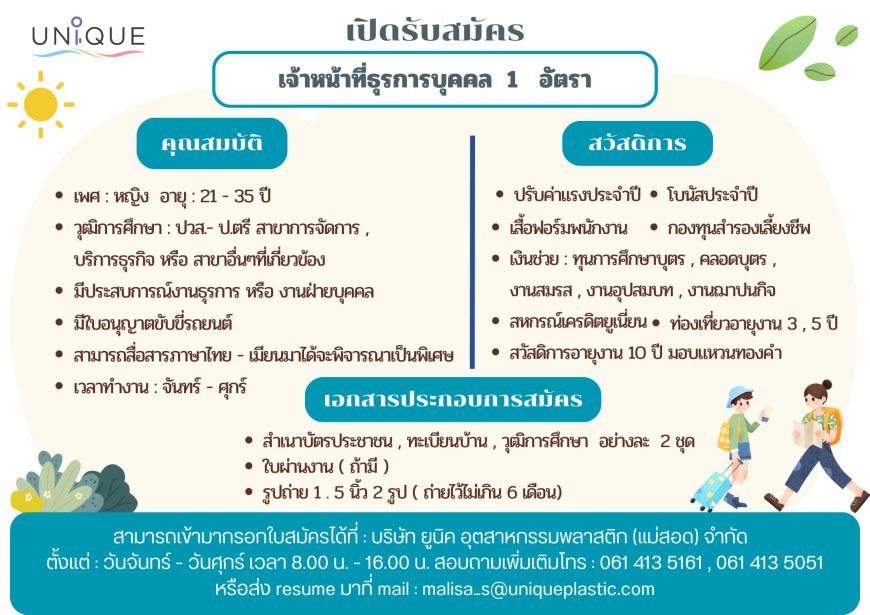 UNIQUE

เปิดรับสมัคร

เจ้าหน้าที่ธุรการบุคคล 1 อัตรา

คุณสมบัติ

• เพศ : หญิง อายุ : 21 - 35 ปี
• วุฒิการศึกษา : ปวส.- ป.ตรี สาขาการจัดการ , บริการธุรกิจ หรือ สาขาอื่นๆที่เกี่ยวข้อง
• มีประสบการณ์งานธุรการ หรือ งานฝ่ายบุคคล
• มีใบอนุญาตขับขี่รถยนต์
• สามารถสื่อสารภาษาไทย - เมียนมาได้จะพิจารณาเป็นพิเศษ
• เวลาทำงาน : จันทร์ - ศุกร์

สวัสดิการ

• ปรับค่าแรงประจำปี • โบนัสประจำปี
• เสื้อฟอร์มพนักงาน • กองทุนสำรองเลี้ยงชีพ
• เงินช่วย : ทุนการศึกษาบุตร , คลอดบุตร , งานสมรส , งานอุปสมบท , งานฌาปนกิจ
• สหกรณ์เครดิตยูเนี่ยน • ท่องเที่ยวอายุงาน 3 , 5 ปี
• สวัสดิการอายุงาน 10 ปี มอบแหวนทองคำ

เอกสารประกอบการสมัคร

• สำเนาบัตรประชาชน , ทะเบียนบ้าน , วุฒิการศึกษา อย่างละ 2 ชุด
• ใบผ่านงาน ( ถ้ามี )
• รูปถ่าย 1 . 5 นิ้ว 2 รูป ( ถ่ายไว้ไม่เกิน 6 เดือน)

สามารถเข้ามากรอกใบสมัครได้ที่ : บริษัท ยูนิค อุตสาหกรรมพลาสติก (แม่สอด) จำกัด
ตั้งแต่ : วันจันทร์ - วันศุกร์ เวลา 8.00 น. - 16.00 น. สอบถามเพิ่มเติมโทร : 061 413 5161 , 061 413 5051
หรือส่ง resume มาที่ mail : malisa_s@uniqueplastic.com